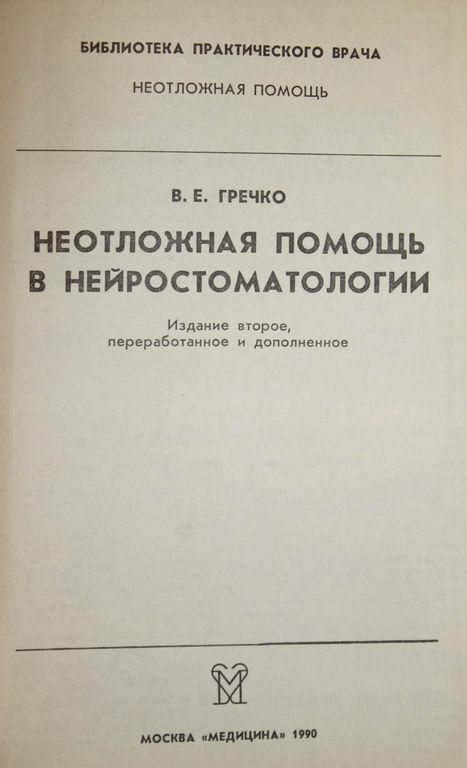 БИБЛИОТЕКА ПРАКТИЧЕСКОГО ВРАЧА

НЕОТЛОЖНАЯ ПОМОЩЬ

В. Е. ГРЕЧКО

НЕОТЛОЖНАЯ ПОМОЩЬ
В НЕЙРОСТОМАТОЛОГИИ

Издание второе,
переработанное и дополненное

МОСКВА «МЕДИЦИНА» 1990